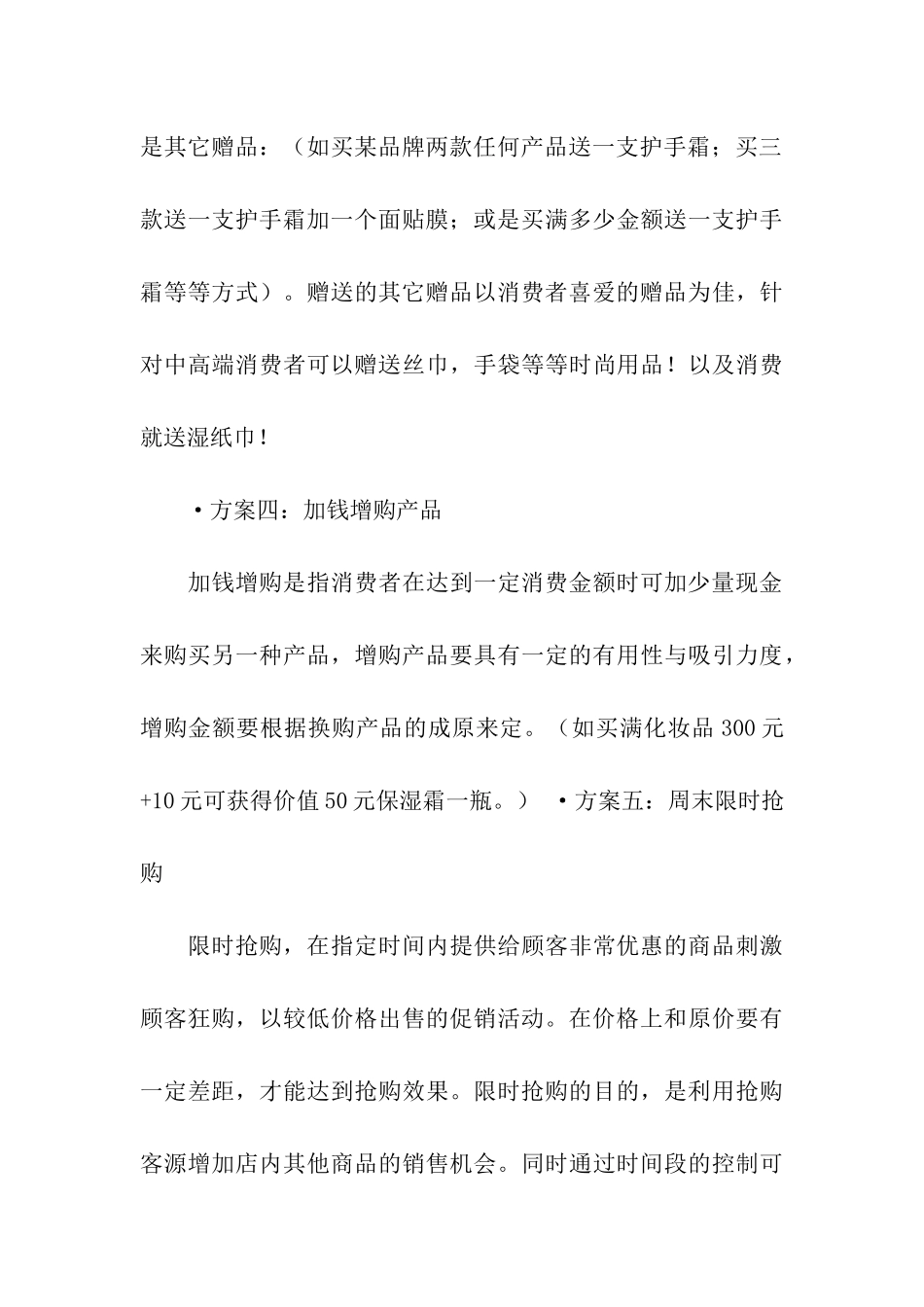 是其它赠品：（如买某品牌两款任何产品送一支护手霜；买三款送一支护手霜加一个面贴膜；或是买满多少金额送一支护手霜等等方式）。赠送的其它赠品以消费者喜爱的赠品为佳，针对中高端消费者可以赠送丝巾，手袋等等时尚用品！以及消费就送湿纸巾！

•方案四：加钱增购产品

加钱增购是指消费者在达到一定消费金额时可加少量现金来购买另一种产品，增购产品要具有一定的有用性与吸引力度，增购金额要根据换购产品的成原来定。（如买满化妆品 300 元+10 元可获得价值 50 元保湿霜一瓶。） •方案五：周末限时抢购

限时抢购，在指定时间内提供给顾客非常优惠的商品刺激顾客狂购，以较低价格出售的促销活动。在价格上和原价要有一定差距，才能达到抢购效果。限时抢购的目的，是利用抢购客源增加店内其他商品的销售机会。同时通过时间段的控制可